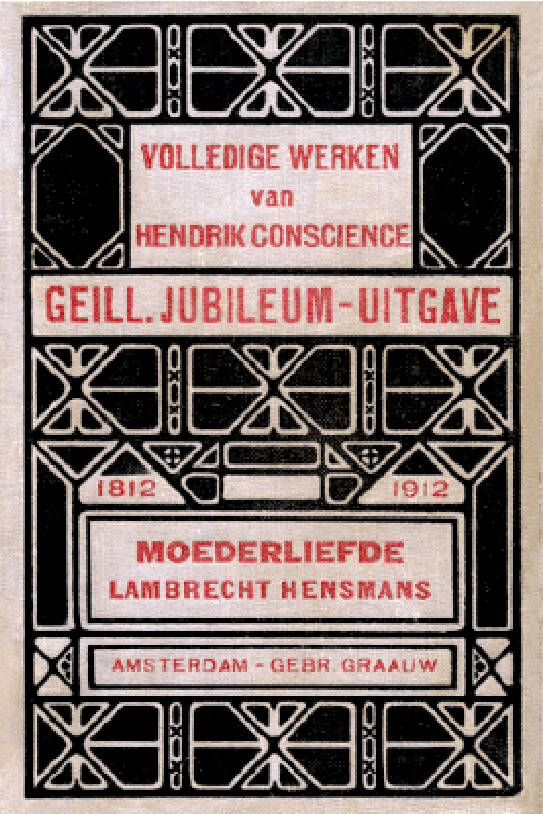 VOLLEDIGE WERKEN
van
HENDRIK CONSCIENCE

GEILL. JUBILEUM-UITGAVE

1812 1912

MOEDERLIEFDE
LAMBRECHT HENSMANS

AMSTERDAM - GEBR. GRAAUW